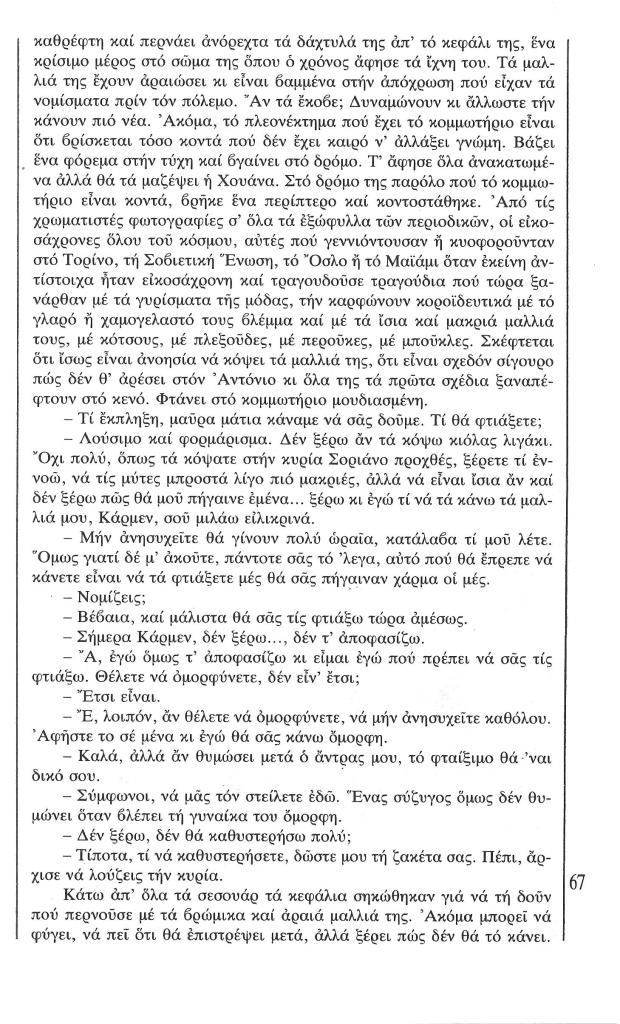 καθρέφτη καί περνάει ἀνόρεχτα τά δάχτυλά της ἀπ' τό κεφάλι της, ἕνα κρίσιμο μέρος στό σῶμα της ὅπου ὁ χρόνος ἄφησε τά ἴχνη του. Τά μαλλιά της ἔχουν ἀραιώσει κι εἶναι βαμμένα στήν ἀπόχρωση πού εἶχαν τά νομίσματα πρίν τόν πόλεμο. Ἄν τά ἔκοβε; Δυναμώνουν κι ἄλλωστε τήν κάνουν πιό νέα. Ἀκόμα, τό πλεονέκτημα πού ἔχει τό κομμωτήριο εἶναι ὅτι βρίσκεται τόσο κοντά πού δέν ἔχει καιρό ν' ἀλλάξει γνώμη. Βάζει ἕνα φόρεμα στήν τύχη καί βγαίνει στό δρόμο. Τ' ἄφησε ὅλα ἀνακατωμένα ἀλλά θά τά μαζέψει ἡ Χουάνα. Στό δρόμο της παρόλο πού τό κομμωτήριο εἶναι κοντά, βρῆκε ἕνα περίπτερο καί κοντοστάθηκε. Ἀπό τίς χρωματιστές φωτογραφίες σ' ὅλα τά ἐξώφυλλα τῶν περιοδικῶν, οἱ εἰκοσάχρονες ὅλου τοῦ κόσμου, αὐτές πού γεννιόντουσαν ἤ κυοφοροῦνταν στό Τορίνο, τή Σοβιετική Ἕνωση, τό Ὄσλο ἤ τό Μαϊάμι ὅταν ἐκείνη ἀντίστοιχα ἦταν εἰκοσάχρονη καί τραγουδοῦσε τραγούδια πού τώρα ξανάρθαν μέ τά γυρίσματα τῆς μόδας, τήν καρφώνουν κοροϊδευτικά μέ τό γλαρό ἤ χαμογελαστό τους βλέμμα καί μέ τά ἴσια καί μακριά μαλλιά τους, μέ κότσους, μέ πλεξοῦδες, μέ περοῦκες, μέ μποῦκλες. Σκέφτεται ὅτι ἴσως εἶναι ἀνοησία νά κόψει τά μαλλιά της, ὅτι εἶναι σχεδόν σίγουρο πώς δέν θ' ἀρέσει στόν Ἀντόνιο κι ὅλα της τά πρῶτα σχέδια ξαναπέφτουν στό κενό. Φτάνει στό κομμωτήριο μουδιασμένη.

– Τί ἔκπληξη, μαῦρα μάτια κάναμε νά σᾶς δοῦμε. Τί θά φτιάξετε;

– Λούσιμο καί φορμάρισμα. Δέν ξέρω ἄν τά κόψω κιόλας λιγάκι. Ὄχι πολύ, ὅπως τά κόψατε στήν κυρία Σοριάνο προχθές, ξέρετε τί ἐννοῶ, νά τίς μύτες μπροστά λίγο πιό μακριές, ἀλλά νά εἶναι ἴσια ἄν καί δέν ξέρω πῶς θά μοῦ πήγαινε ἐμένα... ξέρω κι ἐγώ τί νά τά κάνω τά μαλλιά μου, Κάρμεν, σοῦ μιλάω εἰλικρινά.

– Μήν ἀνησυχεῖτε θά γίνουν πολύ ὡραῖα, κατάλαβα τί μοῦ λέτε. Ὅμως γιατί δέ μ' ἀκοῦτε, πάντοτε σᾶς τό 'λεγα, αὐτό πού θά ἔπρεπε νά κάνετε εἶναι νά τά φτιάξετε μές θά σᾶς πήγαιναν χάρμα οἱ μές.

– Νομίζεις;

– Βέβαια, καί μάλιστα θά σᾶς τίς φτιάξω τώρα ἀμέσως.

– Σήμερα Κάρμεν, δέν ξέρω..., δέν τ' ἀποφασίζω.

– Ἄ, ἐγώ ὅμως τ' ἀποφασίζω κι εἶμαι ἐγώ πού πρέπει νά σᾶς τίς φτιάξω. Θέλετε νά ὀμορφύνετε, δέν εἶν' ἔτσι;

– Ἔτσι εἶναι.

– Ἔ, λοιπόν, ἄν θέλετε νά ὀμορφύνετε, νά μήν ἀνησυχεῖτε καθόλου. Ἀφῆστε το σέ μένα κι ἐγώ θά σᾶς κάνω ὄμορφη.

– Καλά, ἀλλά ἄν θυμώσει μετά ὁ ἄντρας μου, τό φταίξιμο θά 'ναι δικό σου.

– Σύμφωνοι, νά μᾶς τόν στείλετε ἐδῶ. Ἕνας σύζυγος ὅμως δέν θυμώνει ὅταν βλέπει τή γυναίκα του ὄμορφη.

– Δέν ξέρω, δέν θά καθυστερήσω πολύ;

– Τίποτα, τί νά καθυστερήσετε, δῶστε μου τή ζακέτα σας. Πέπι, ἄρχισε νά λούζεις τήν κυρία.

Κάτω ἀπ' ὅλα τά σεσουάρ τά κεφάλια σηκώθηκαν γιά νά τή δοῦν πού περνοῦσε μέ τά βρώμικα καί ἀραιά μαλλιά της. Ἀκόμα μπορεῖ νά φύγει, νά πεῖ ὅτι θά ἐπιστρέψει μετά, ἀλλά ξέρει πώς δέν θά τό κάνει.

67